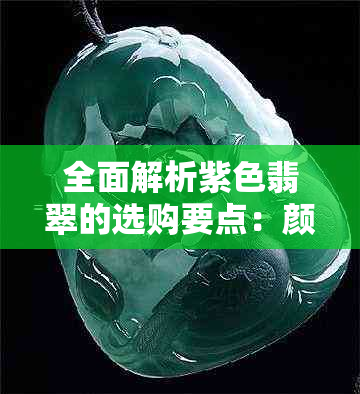 全面解析紫色翡翠的选购要点：颜